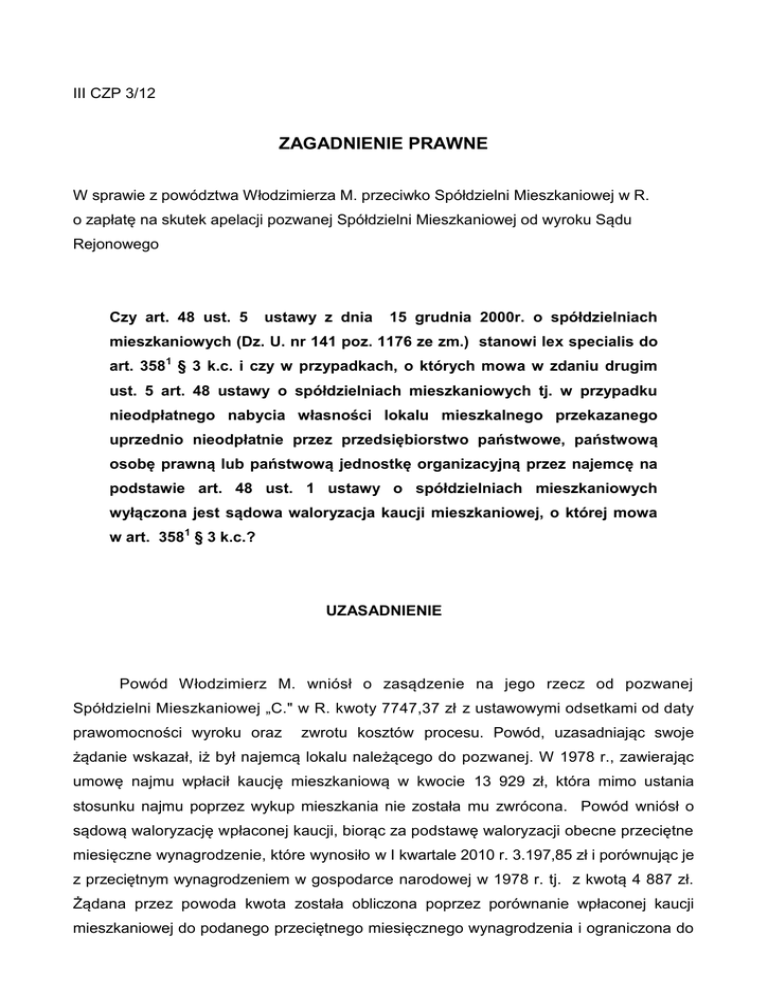 III CZP 3/12

ZAGADNIENIE PRAWNE

W sprawie z powództwa Włodzimierza M. przeciwko Spółdzielni Mieszkaniowej w R. o zapłatę na skutek apelacji pozwanej Spółdzielni Mieszkaniowej od wyroku Sądu Rejonowego

Czy art. 48 ust. 5 ustawy z dnia 15 grudnia 2000r. o spółdzielniach mieszkaniowych (Dz. U. nr 141 poz. 1176 ze zm.) stanowi lex specialis do art. $358^1$ § 3 k.c. i czy w przypadkach, o których mowa w zdaniu drugim ust. 5 art. 48 ustawy o spółdzielniach mieszkaniowych tj. w przypadku nieodpłatnego nabycia własności lokalu mieszkalnego przekazanego uprzednio nieodpłatnie przez przedsiębiorstwo państwowe, państwową osobę prawną lub państwową jednostkę organizacyjną przez najemcę na podstawie art. 48 ust. 1 ustawy o spółdzielniach mieszkaniowych wyłączona jest sądowa waloryzacja kaucji mieszkaniowej, o której mowa w art. $358^1$ § 3 k.c.?

UZASADNIENIE

Powód Włodzimierz M. wniósł o zasądzenie na jego rzecz od pozwanej Spółdzielni Mieszkaniowej „C." w R. kwoty 7747,37 zł z ustawowymi odsetkami od daty prawomocności wyroku oraz zwrotu kosztów procesu. Powód, uzasadniając swoje żądanie wskazał, iż był najemcą lokalu należącego do pozwanej. W 1978 r., zawierając umowę najmu wpłacił kaucję mieszkaniową w kwocie 13 929 zł, która mimo ustania stosunku najmu poprzez wykup mieszkania nie została mu zwrócona. Powód wniósł o sądową waloryzację wpłaconej kaucji, biorąc za podstawę waloryzacji obecne przeciętne miesięczne wynagrodzenie, które wynosiło w I kwartale 2010 r. 3.197,85 zł i porównując je z przeciętnym wynagrodzeniem w gospodarce narodowej w 1978 r. tj. z kwotą 4 887 zł. Żądana przez powoda kwota została obliczona poprzez porównanie wpłaconej kaucji mieszkaniowej do podanego przeciętnego miesięcznego wynagrodzenia i ograniczona do